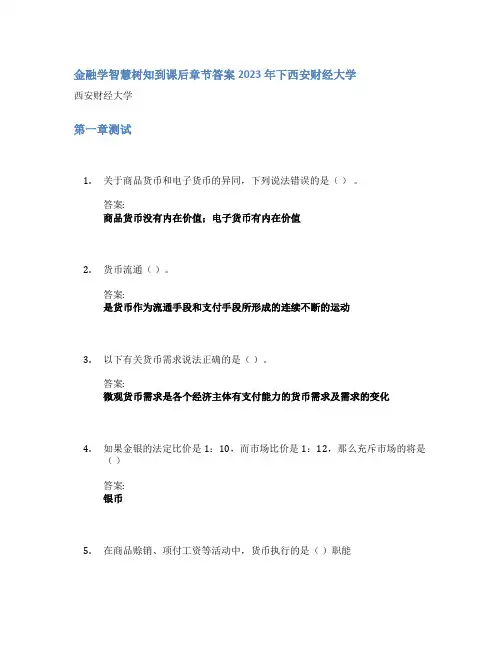 金融学智慧树知到课后章节答案2023年下西安财经大学

西安财经大学

第一章测试

1. 关于商品货币和电子货币的异同，下列说法错误的是（）。

答案:
商品货币没有内在价值；电子货币有内在价值

2. 货币流通（）。

答案:
是货币作为流通手段和支付手段所形成的连续不断的运动

3. 以下有关货币需求说法正确的是（）。

答案:
微观货币需求是各个经济主体有支付能力的货币需求及需求的变化

4. 如果金银的法定比价是1：10，而市场比价是1：12，那么充斥市场的将是（）

答案:
银币

5. 在商品赊销、项付工资等活动中，货币执行的是（）职能